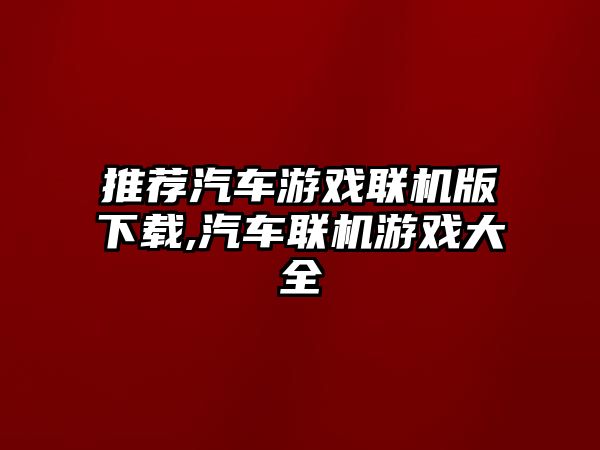 推荐汽车游戏联机版下载,汽车联机游戏大全